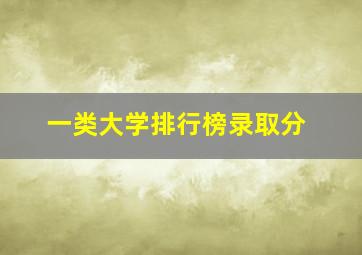 一类大学排行榜录取分